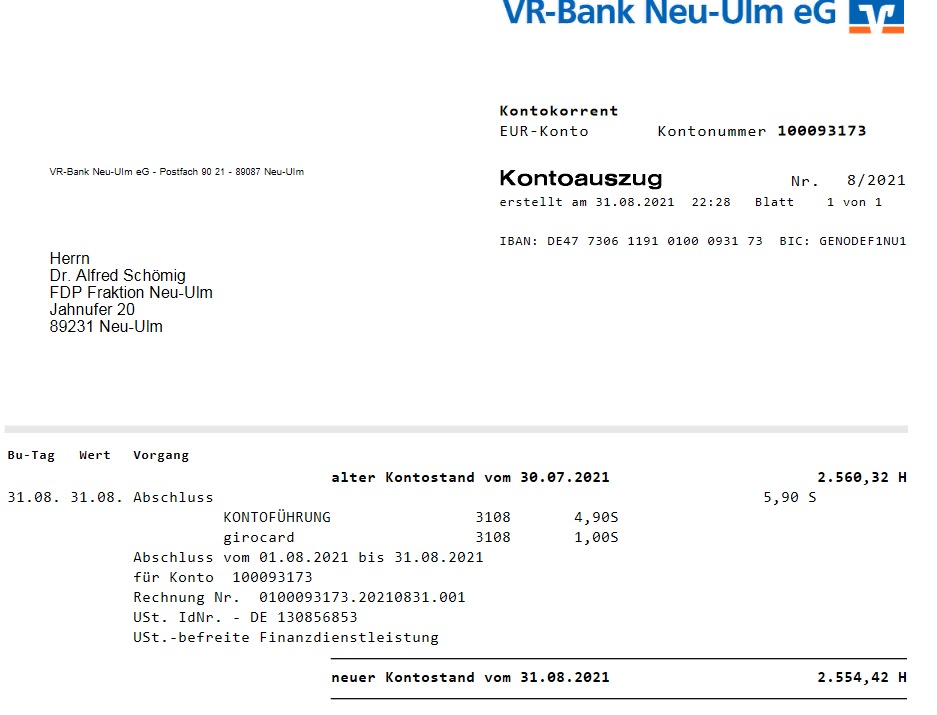 VR-Bank Neu-Ulm eG

Kontokorrent
EUR-Konto Kontonummer 100093173

VR-Bank Neu-Ulm eG - Postfach 90 21 - 89087 Neu-Ulm

Kontoauszug Nr. 8/2021
erstellt am 31.08.2021 22:28 Blatt 1 von 1

IBAN: DE47 7306 1191 0100 0931 73 BIC: GENODEF1NU1

Herrn
Dr. Alfred Schömig
FDP Fraktion Neu-Ulm
Jahnufer 20
89231 Neu-Ulm

Bu-Tag Wert Vorgang
alter Kontostand vom 30.07.2021 2.560,32 H
31.08. 31.08. Abschluss 5,90 S
KONTOFÜHRUNG 3108 4,90S
girocard 3108 1,00S
Abschluss vom 01.08.2021 bis 31.08.2021
für Konto 100093173
Rechnung Nr. 0100093173.20210831.001
USt. IdNr. - DE 130856853
USt.-befreite Finanzdienstleistung

neuer Kontostand vom 31.08.2021 2.554,42 H